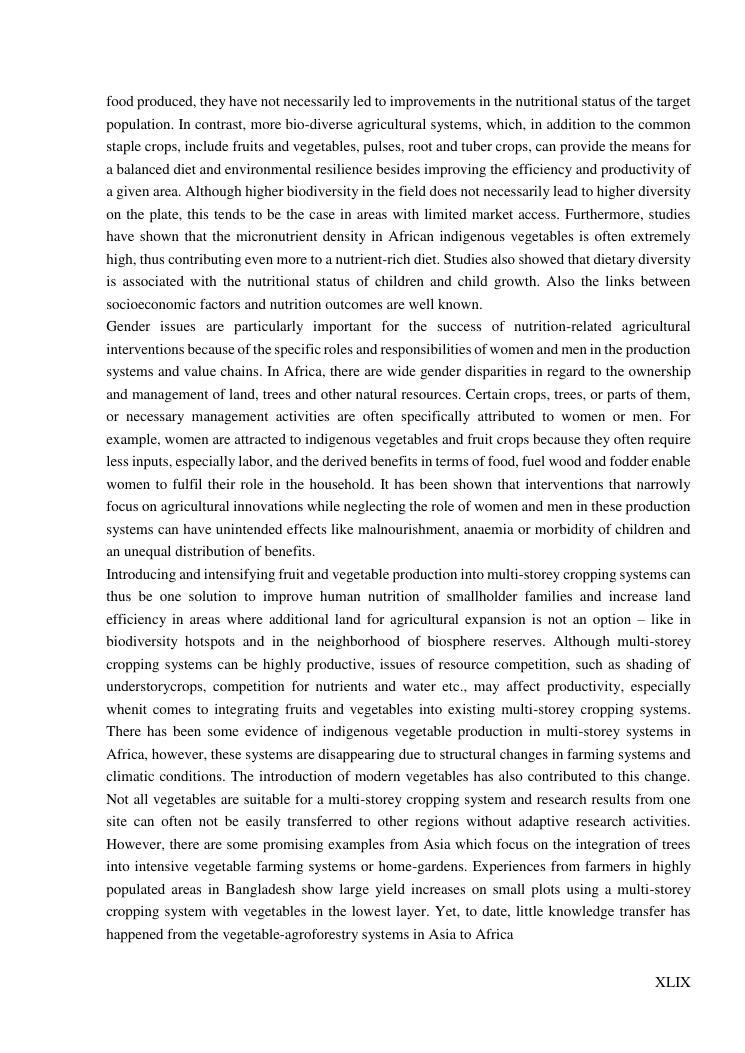 food produced, they have not necessarily led to improvements in the nutritional status of the target population. In contrast, more bio-diverse agricultural systems, which, in addition to the common staple crops, include fruits and vegetables, pulses, root and tuber crops, can provide the means for a balanced diet and environmental resilience besides improving the efficiency and productivity of a given area. Although higher biodiversity in the field does not necessarily lead to higher diversity on the plate, this tends to be the case in areas with limited market access. Furthermore, studies have shown that the micronutrient density in African indigenous vegetables is often extremely high, thus contributing even more to a nutrient-rich diet. Studies also showed that dietary diversity is associated with the nutritional status of children and child growth. Also the links between socioeconomic factors and nutrition outcomes are well known.
Gender issues are particularly important for the success of nutrition-related agricultural interventions because of the specific roles and responsibilities of women and men in the production systems and value chains. In Africa, there are wide gender disparities in regard to the ownership and management of land, trees and other natural resources. Certain crops, trees, or parts of them, or necessary management activities are often specifically attributed to women or men. For example, women are attracted to indigenous vegetables and fruit crops because they often require less inputs, especially labor, and the derived benefits in terms of food, fuel wood and fodder enable women to fulfil their role in the household. It has been shown that interventions that narrowly focus on agricultural innovations while neglecting the role of women and men in these production systems can have unintended effects like malnourishment, anaemia or morbidity of children and an unequal distribution of benefits.
Introducing and intensifying fruit and vegetable production into multi-storey cropping systems can thus be one solution to improve human nutrition of smallholder families and increase land efficiency in areas where additional land for agricultural expansion is not an option – like in biodiversity hotspots and in the neighborhood of biosphere reserves. Although multi-storey cropping systems can be highly productive, issues of resource competition, such as shading of understorycrops, competition for nutrients and water etc., may affect productivity, especially whenit comes to integrating fruits and vegetables into existing multi-storey cropping systems. There has been some evidence of indigenous vegetable production in multi-storey systems in Africa, however, these systems are disappearing due to structural changes in farming systems and climatic conditions. The introduction of modern vegetables has also contributed to this change. Not all vegetables are suitable for a multi-storey cropping system and research results from one site can often not be easily transferred to other regions without adaptive research activities. However, there are some promising examples from Asia which focus on the integration of trees into intensive vegetable farming systems or home-gardens. Experiences from farmers in highly populated areas in Bangladesh show large yield increases on small plots using a multi-storey cropping system with vegetables in the lowest layer. Yet, to date, little knowledge transfer has happened from the vegetable-agroforestry systems in Asia to Africa

XLIX